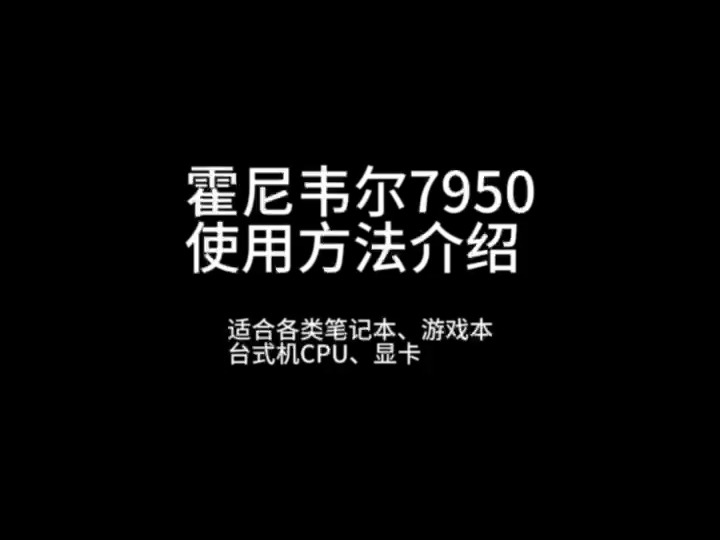 霍尼韦尔7950
使用方法介绍

适合各类笔记本、游戏本
台式机CPU、显卡